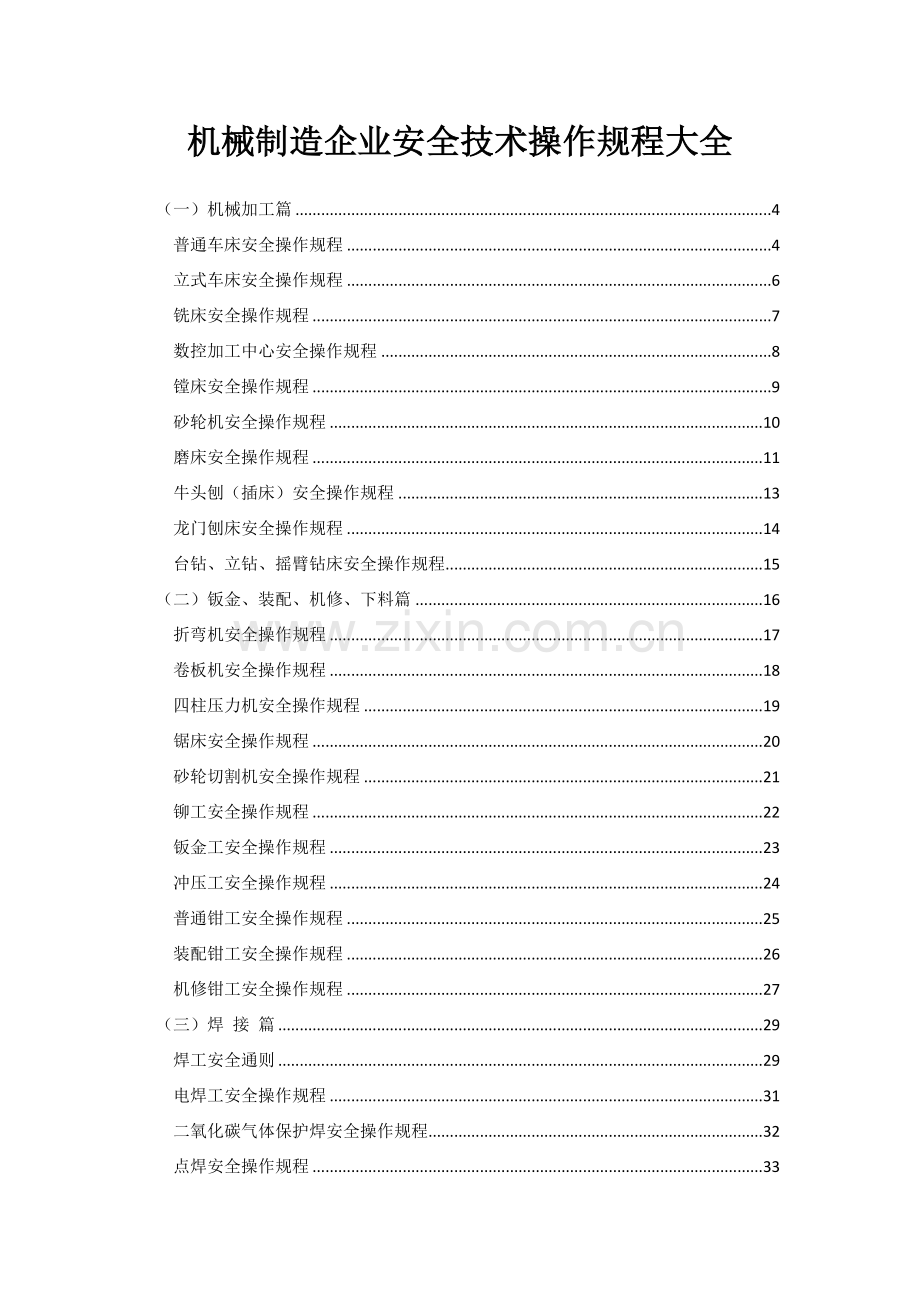 机械制造企业安全技术操作规程大全

（一）机械加工篇 4
普通车床安全操作规程 4
立式车床安全操作规程 6
铣床安全操作规程 7
数控加工中心安全操作规程 8
镗床安全操作规程 9
砂轮机安全操作规程 10
磨床安全操作规程 11
牛头刨（插床）安全操作规程 13
龙门刨床安全操作规程 14
台钻、立钻、摇臂钻床安全操作规程 15
（二）钣金、装配、机修、下料篇 16
折弯机安全操作规程 17
卷板机安全操作规程 18
四柱压力机安全操作规程 19
锯床安全操作规程 20
砂轮切割机安全操作规程 21
铆工安全操作规程 22
钣金工安全操作规程 23
冲压工安全操作规程 24
普通钳工安全操作规程 25
装配钳工安全操作规程 26
机修钳工安全操作规程 27
（三）焊 接 篇 29
焊工安全通则 29
电焊工安全操作规程 31
二氧化碳气体保护焊安全操作规程 32
点焊安全操作规程 33

www.zixin.com.cn